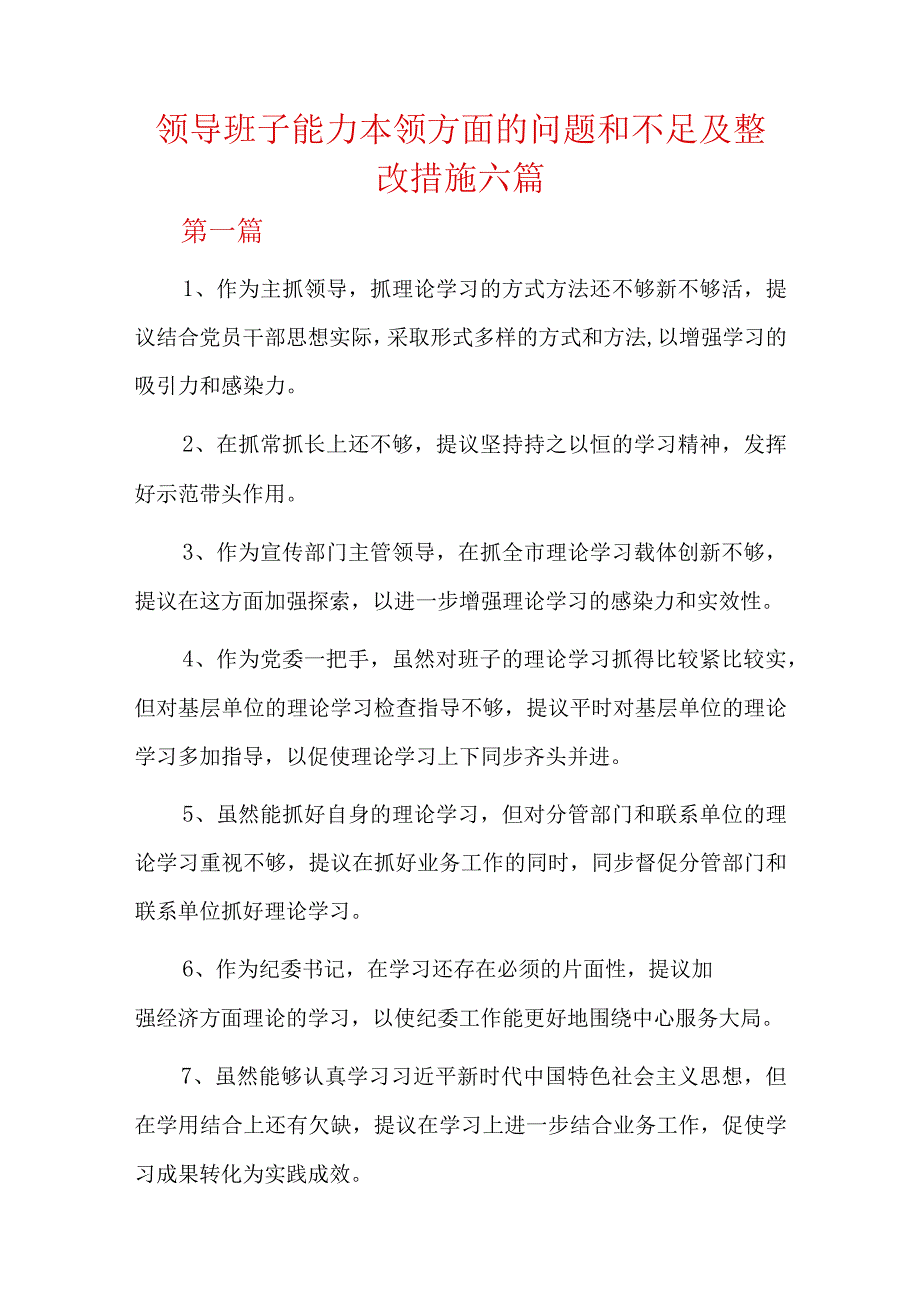 领导班子能力本领方面的问题和不足及整改措施六篇

第一篇

1、作为主抓领导，抓理论学习的方式方法还不够新不够活，提议结合党员干部思想实际，采取形式多样的方式和方法,以增强学习的吸引力和感染力。

2、在抓常抓长上还不够，提议坚持持之以恒的学习精神，发挥好示范带头作用。

3、作为宣传部门主管领导，在抓全市理论学习载体创新不够，提议在这方面加强探索，以进一步增强理论学习的感染力和实效性。

4、作为党委一把手，虽然对班子的理论学习抓得比较紧比较实，但对基层单位的理论学习检查指导不够，提议平时对基层单位的理论学习多加指导，以促使理论学习上下同步齐头并进。

5、虽然能抓好自身的理论学习，但对分管部门和联系单位的理论学习重视不够，提议在抓好业务工作的同时，同步督促分管部门和联系单位抓好理论学习。

6、作为纪委书记，在学习还存在必须的片面性，提议加强经济方面理论的学习，以使纪委工作能更好地围绕中心服务大局。

7、虽然能够认真学习习近平新时代中国特色社会主义思想，但在学用结合上还有欠缺，提议在学习上进一步结合业务工作，促使学习成果转化为实践成效。